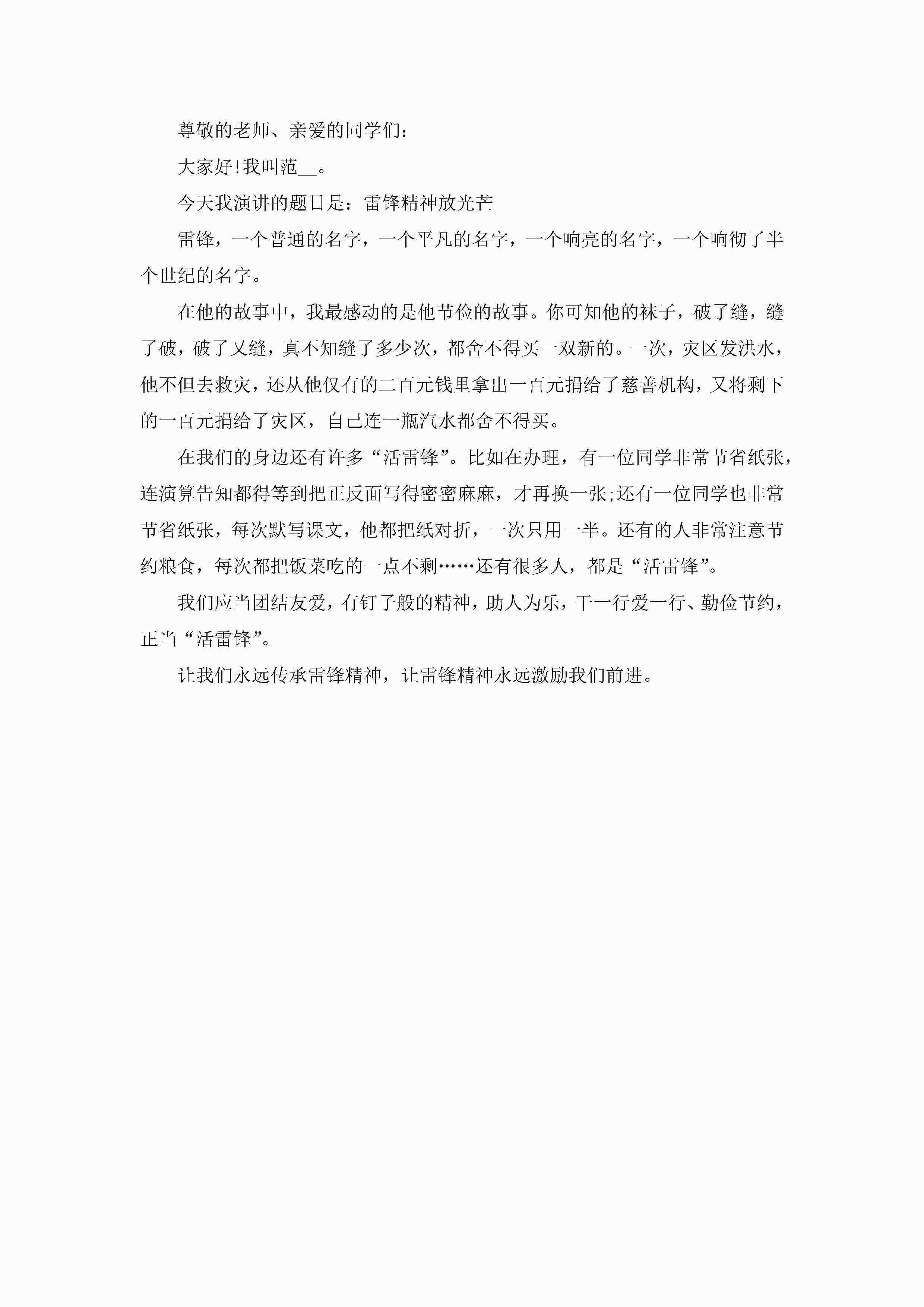 尊敬的老师、亲爱的同学们：

大家好！我叫范__。

今天我演讲的题目是：雷锋精神放光芒

雷锋，一个普通的名字，一个平凡的名字，一个响亮的名字，一个响彻了半个世纪的名字。

在他的故事中，我最感动的是他节俭的故事。你可知他的袜子，破了缝，缝了破，破了又缝，真不知缝了多少次，都舍不得买一双新的。一次，灾区发洪水，他不但去救灾，还从他仅有的二百元钱里拿出一百元捐给了慈善机构，又将剩下的一百元捐给了灾区，自己连一瓶汽水都舍不得买。

在我们的身边还有许多“活雷锋”。比如在办理，有一位同学非常节省纸张，连演算告知都得等到把正反面写得密密麻麻，才再换一张;还有一位同学也非常节省纸张，每次默写课文，他都把纸对折，一次只用一半。还有的人非常注意节约粮食，每次都把饭菜吃的一点不剩……还有很多人，都是“活雷锋”。

我们应当团结友爱，有钉子般的精神，助人为乐，干一行爱一行、勤俭节约，正当“活雷锋”。

让我们永远传承雷锋精神，让雷锋精神永远激励我们前进。